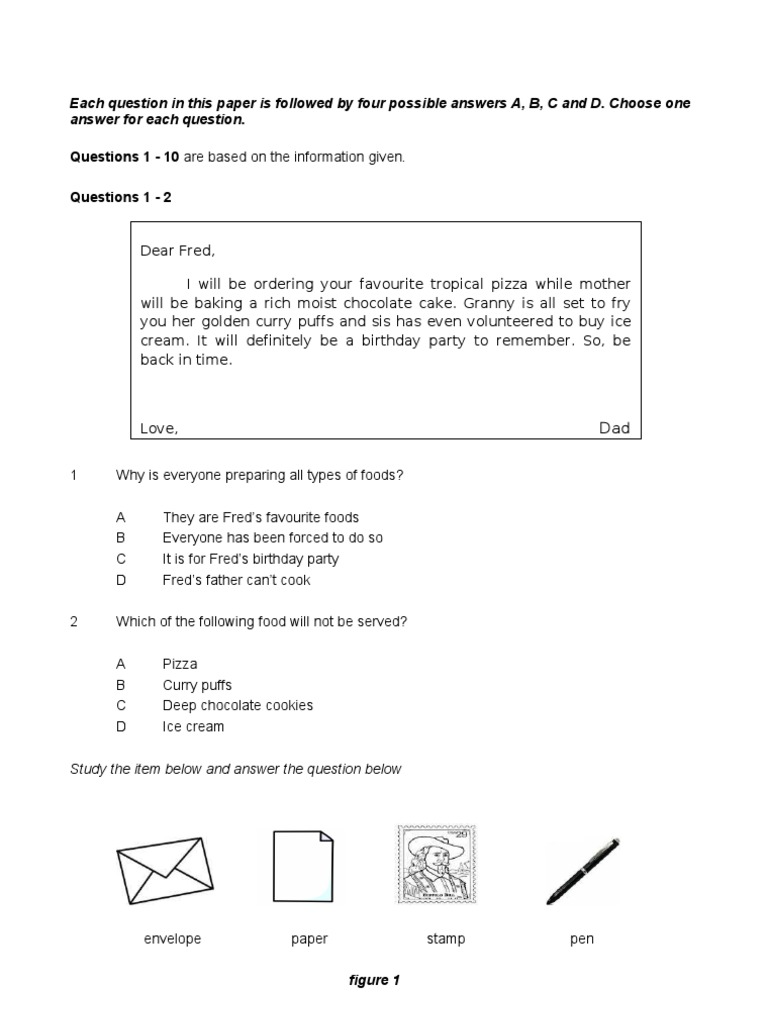 Each question in this paper is followed by four possible answers A, B, C and D. Choose one answer for each question.

Questions 1 - 10 are based on the information given.

Questions 1 - 2

Dear Fred,

I will be ordering your favourite tropical pizza while mother will be baking a rich moist chocolate cake. Granny is all set to fry you her golden curry puffs and sis has even volunteered to buy ice cream. It will definitely be a birthday party to remember. So, be back in time.

Love, Dad

1 Why is everyone preparing all types of foods?

A They are Fred's favourite foods
B Everyone has been forced to do so
C It is for Fred's birthday party
D Fred's father can't cook

2 Which of the following food will not be served?

A Pizza
B Curry puffs
C Deep chocolate cookies
D Ice cream

Study the item below and answer the question below

envelope paper stamp pen

figure 1